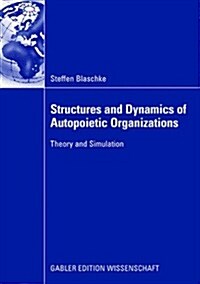 Steffen Blaschke

Structures and Dynamics of Autopoietic Organizations

Theory and Simulation

GABLER EDITION WISSENSCHAFT